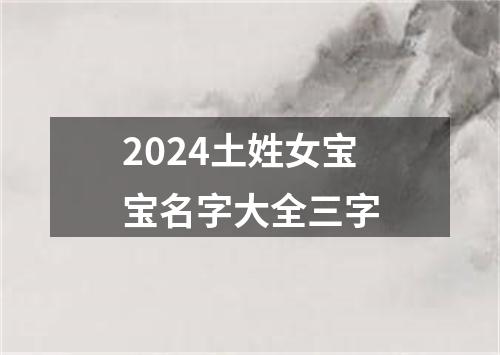 2024土姓女宝宝名字大全三字